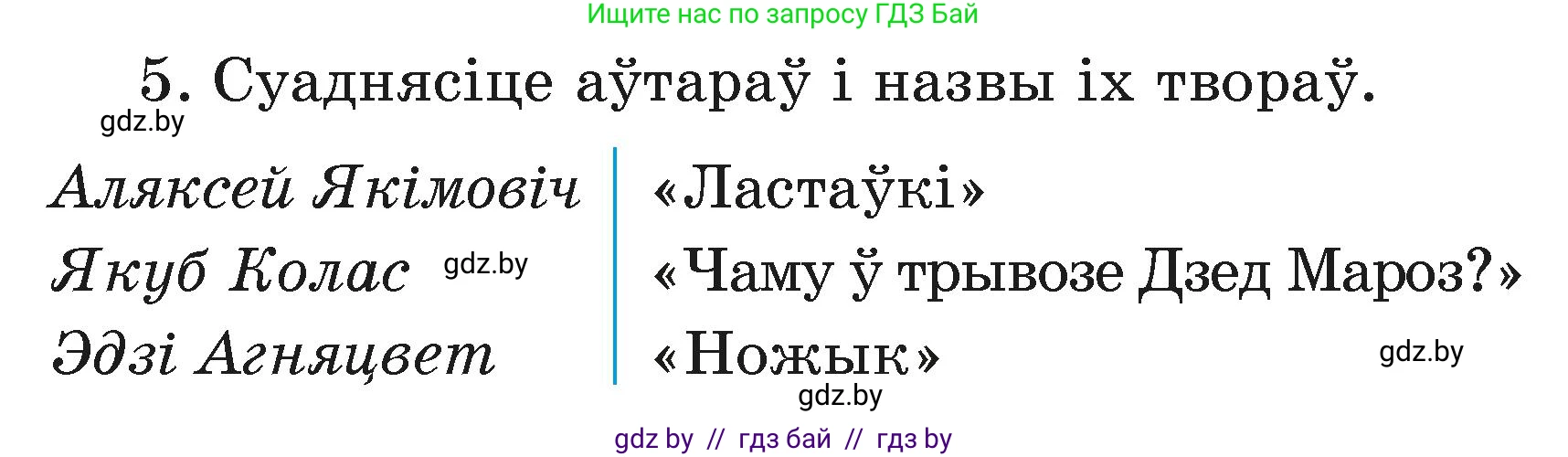 Ищите нас по запросу ГДЗ Бай

5. Суаднясіце аўтараў і назвы іх твораў.

gdz.by

Аляксей Якімовіч

Якуб Колас gdz.by

Эдзі Агняцвет

«Ластаўкі»

«Чаму ў трывозе Дзед Мароз?»

«Ножык»

gdz.by

gdz.by

gdz by // гдз бай // гдз by